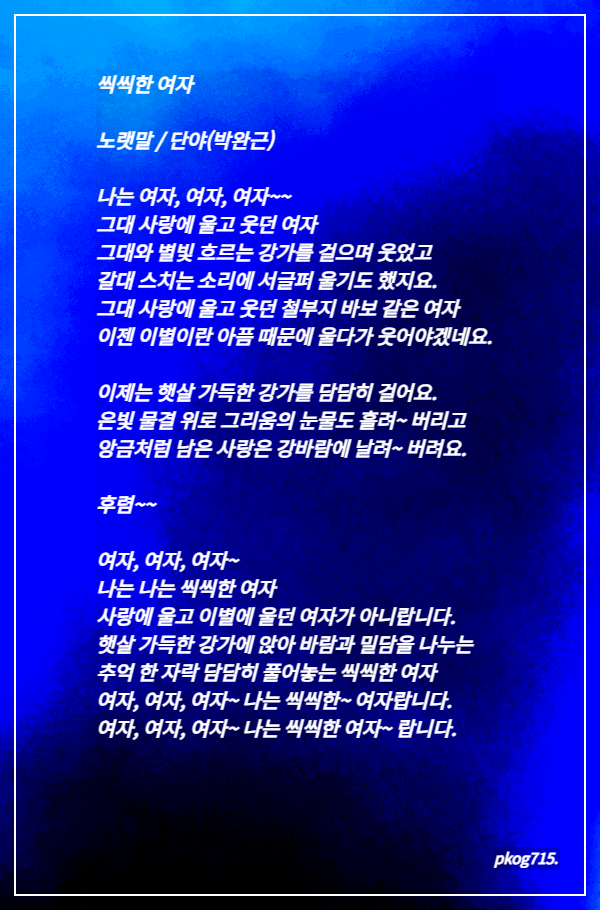 씩씩한 여자

노랫말 / 단야(박완근)

나는 여자, 여자, 여자~~
그대 사랑에 울고 웃던 여자
그대와 별빛 흐르는 강가를 걸으며 웃었고
갈대 스치는 소리에 서글퍼 울기도 했지요.
그대 사랑에 울고 웃던 철부지 바보 같은 여자
이젠 이별이란 아픔 때문에 울다가 웃어야겠네요.

이제는 햇살 가득한 강가를 담담히 걸어요.
은빛 물결 위로 그리움의 눈물도 흘려~ 버리고
앙금처럼 남은 사랑은 강바람에 날려~ 버려요.

후렴~~

여자, 여자, 여자~
나는 나는 씩씩한 여자
사랑에 울고 이별에 울던 여자가 아니랍니다.
햇살 가득한 강가에 앉아 바람과 밀담을 나누는
추억 한 자락 담담히 풀어놓는 씩씩한 여자
여자, 여자, 여자~ 나는 씩씩한~ 여자랍니다.
여자, 여자, 여자~ 나는 씩씩한 여자~ 랍니다.

pkog715.